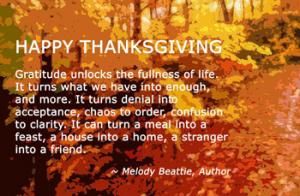 HAPPY THANKSGIVING

Gratitude unlocks the fullness of life. It turns what we have into enough, and more. It turns denial into acceptance, chaos to order, confusion to clarity. It can turn a meal into a feast, a house into a home, a stranger into a friend.

~ Melody Beattie, Author